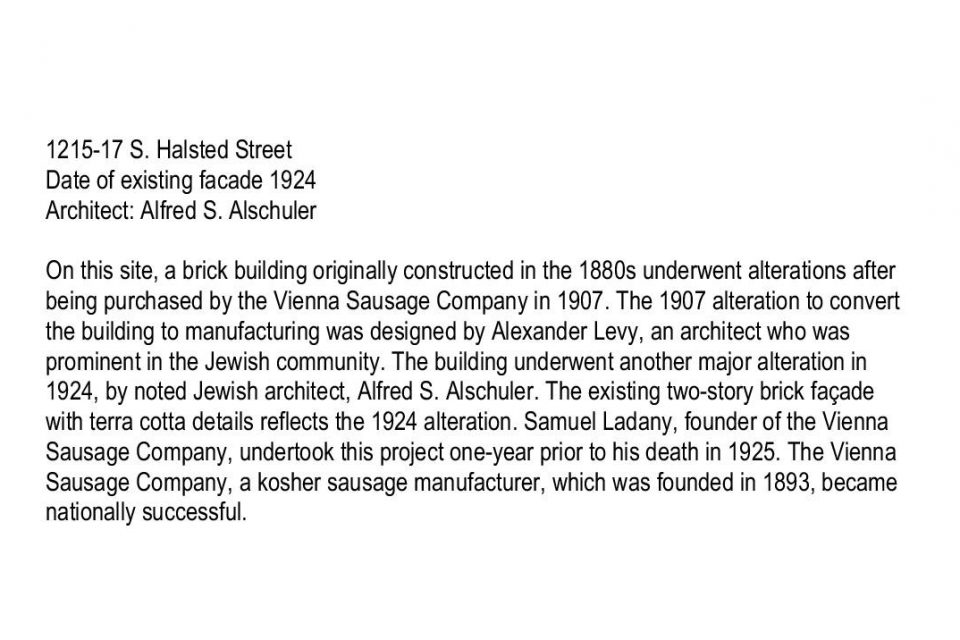 1215-17 S. Halsted Street
Date of existing facade 1924
Architect: Alfred S. Alschuler

On this site, a brick building originally constructed in the 1880s underwent alterations after being purchased by the Vienna Sausage Company in 1907. The 1907 alteration to convert the building to manufacturing was designed by Alexander Levy, an architect who was prominent in the Jewish community. The building underwent another major alteration in 1924, by noted Jewish architect, Alfred S. Alschuler. The existing two-story brick façade with terra cotta details reflects the 1924 alteration. Samuel Ladany, founder of the Vienna Sausage Company, undertook this project one-year prior to his death in 1925. The Vienna Sausage Company, a kosher sausage manufacturer, which was founded in 1893, became nationally successful.